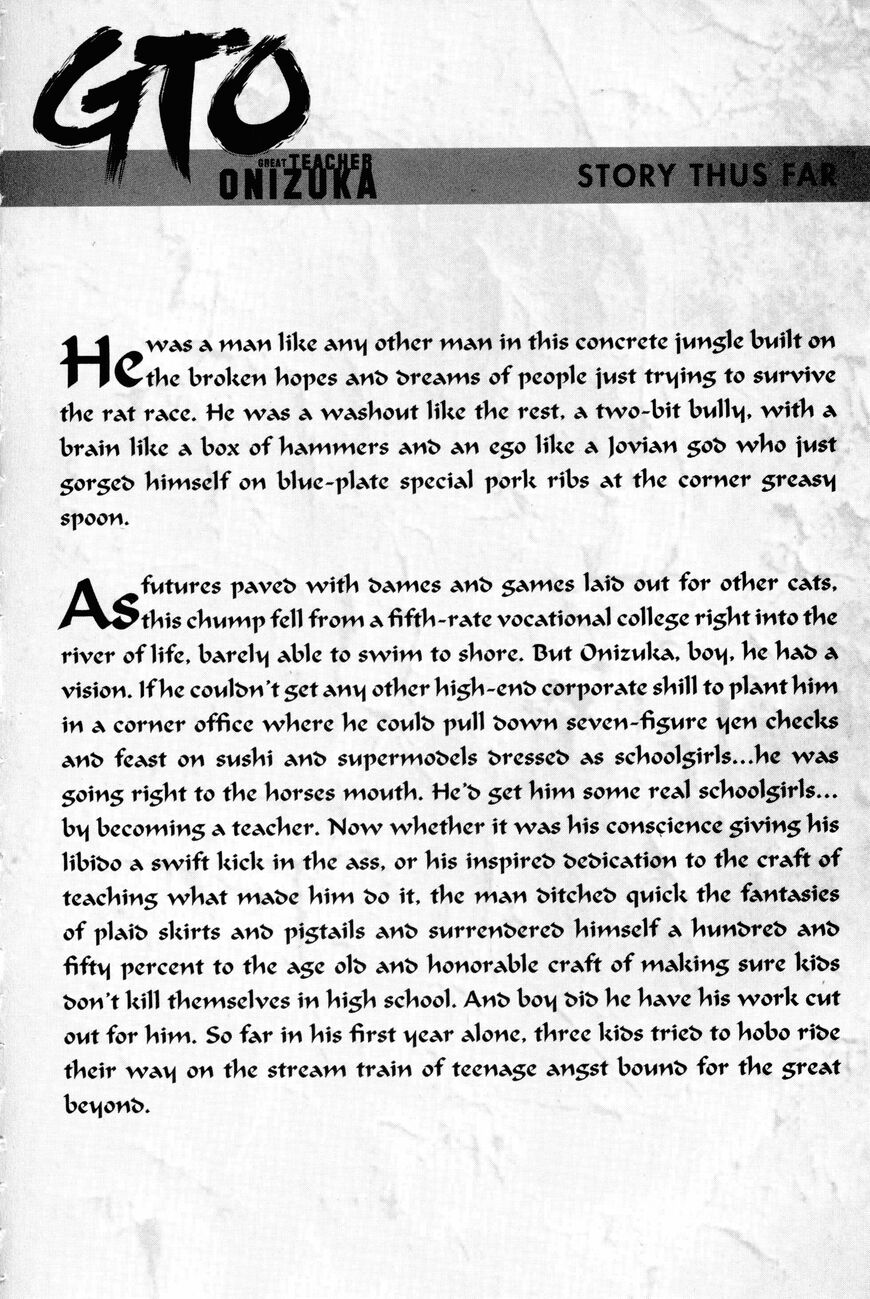 GTO
GREAT TEACHER ONIZUKA

STORY THUS FAR

He was a man like any other man in this concrete jungle built on the broken hopes and dreams of people just trying to survive the rat race. He was a washout like the rest, a two-bit bully, with a brain like a box of hammers and an ego like a Jovian god who just gorged himself on blue-plate special pork ribs at the corner greasy spoon.

As futures paved with dames and games laid out for other cats, this chump fell from a fifth-rate vocational college right into the river of life, barely able to swim to shore. But Onizuka, boy, he had a vision. If he couldn't get any other high-end corporate shill to plant him in a corner office where he could pull down seven-figure yen checks and feast on sushi and supermodels dressed as schoolgirls...he was going right to the horses mouth. He'd get him some real schoolgirls... by becoming a teacher. Now whether it was his conscience giving his libido a swift kick in the ass, or his inspired dedication to the craft of teaching what made him do it, the man ditched quick the fantasies of plaid skirts and pigtails and surrendered himself a hundred and fifty percent to the age old and honorable craft of making sure kids don't kill themselves in high school. And boy did he have his work cut out for him. So far in his first year alone, three kids tried to hobo ride their way on the stream train of teenage angst bound for the great beyond.